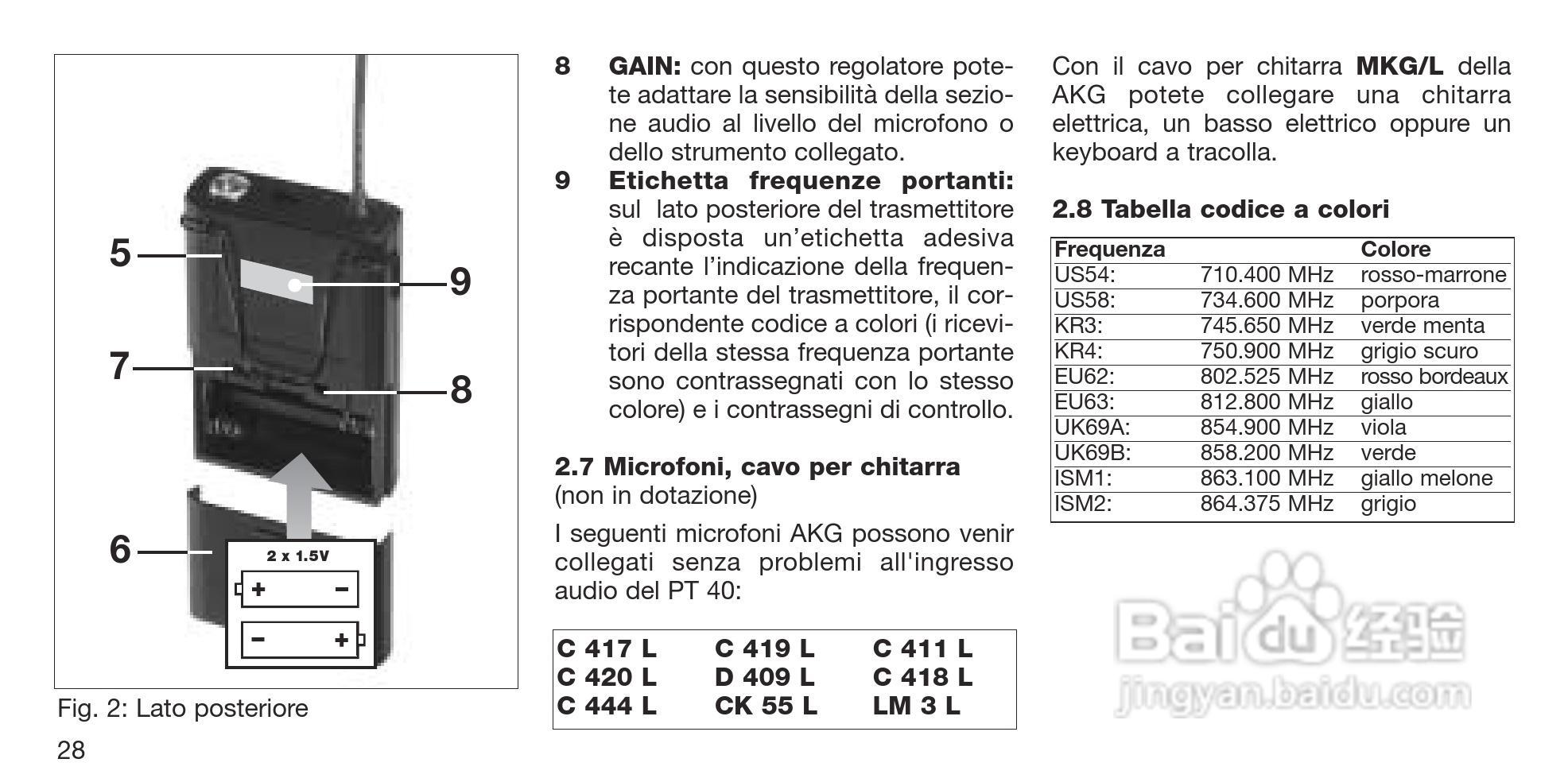 5
9
7
8
6
2 x 1.5V
+ −
− +

Fig. 2: Lato posteriore

28

8 **GAIN:** con questo regolatore potete adattare la sensibilità della sezione audio al livello del microfono o dello strumento collegato.

9 **Etichetta frequenze portanti:** sul lato posteriore del trasmettitore è disposta un'etichetta adesiva recante l'indicazione della frequenza portante del trasmettitore, il corrispondente codice a colori (i ricevitori della stessa frequenza portante sono contrassegnati con lo stesso colore) e i contrassegni di controllo.

**2.7 Microfoni, cavo per chitarra**
(non in dotazione)

I seguenti microfoni AKG possono venir collegati senza problemi all'ingresso audio del PT 40:

| C 417 L | C 419 L | C 411 L |
|---|---|---|
| C 420 L | D 409 L | C 418 L |
| C 444 L | CK 55 L | LM 3 L |

Con il cavo per chitarra **MKG/L** della AKG potete collegare una chitarra elettrica, un basso elettrico oppure un keyboard a tracolla.

**2.8 Tabella codice a colori**

| Frequenza | | Colore |
|---|---|---|
| US54: | 710.400 MHz | rosso-marrone |
| US58: | 734.600 MHz | porpora |
| KR3: | 745.650 MHz | verde menta |
| KR4: | 750.900 MHz | grigio scuro |
| EU62: | 802.525 MHz | rosso bordeaux |
| EU63: | 812.800 MHz | giallo |
| UK69A: | 854.900 MHz | viola |
| UK69B: | 858.200 MHz | verde |
| ISM1: | 863.100 MHz | giallo melone |
| ISM2: | 864.375 MHz | grigio |

Baidu 经验
jingyan.baidu.com